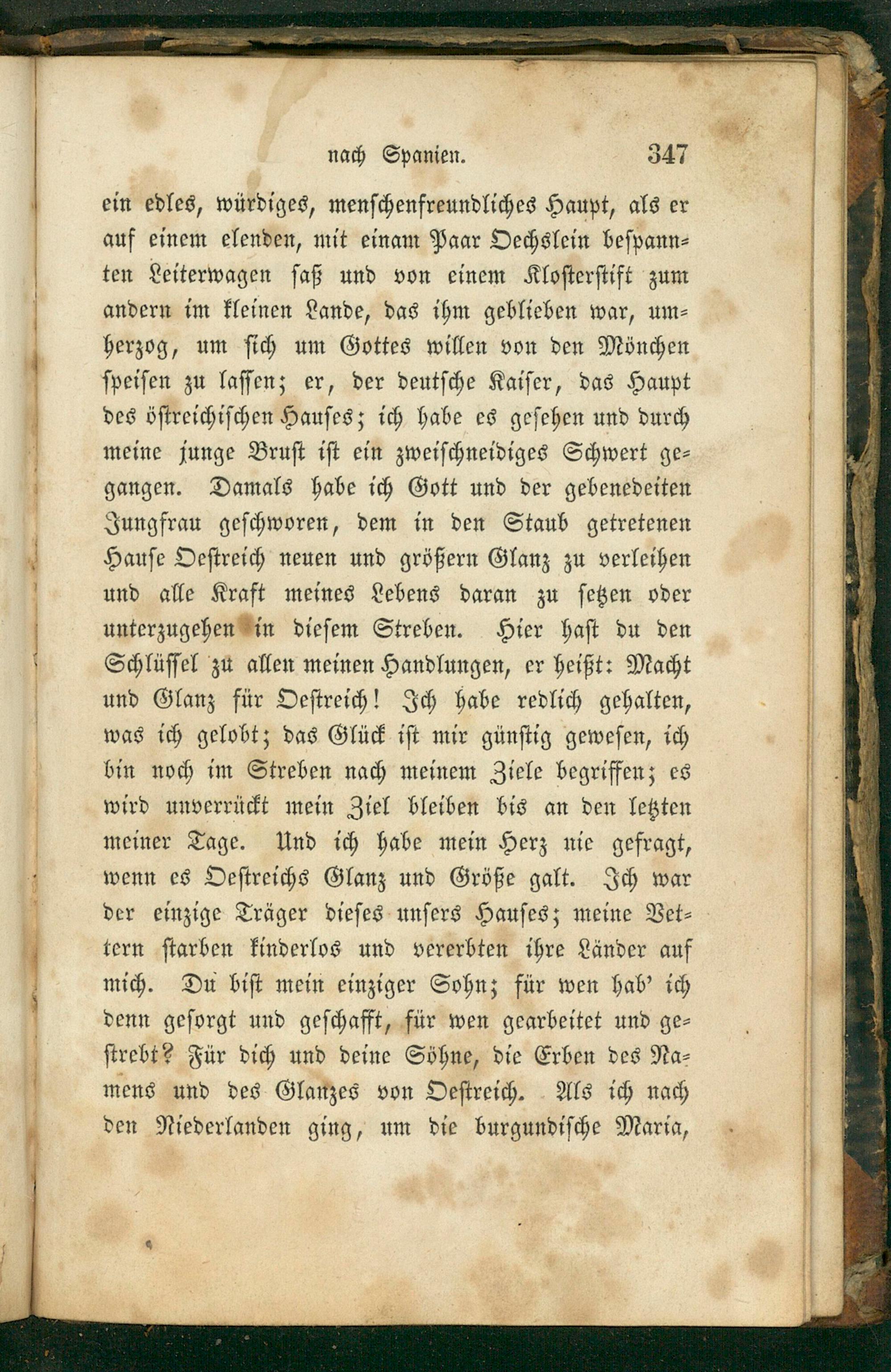 nach Spanien. 347

ein edles, würdiges, menschenfreundliches Haupt, als er auf einem elenden, mit einam Paar Oechslein bespannten Leiterwagen saß und von einem Klosterstift zum andern im kleinen Lande, das ihm geblieben war, umherzog, um sich um Gottes willen von den Mönchen speisen zu lassen; er, der deutsche Kaiser, das Haupt des östreichischen Hauses; ich habe es gesehen und durch meine junge Brust ist ein zweischneidiges Schwert gegangen. Damals habe ich Gott und der gebenedeiten Jungfrau geschworen, dem in den Staub getretenen Hause Oestreich neuen und größern Glanz zu verleihen und alle Kraft meines Lebens daran zu setzen oder unterzugehen in diesem Streben. Hier hast du den Schlüssel zu allen meinen Handlungen, er heißt: Macht und Glanz für Oestreich! Ich habe redlich gehalten, was ich gelobt; das Glück ist mir günstig gewesen, ich bin noch im Streben nach meinem Ziele begriffen; es wird unverrückt mein Ziel bleiben bis an den letzten meiner Tage. Und ich habe mein Herz nie gefragt, wenn es Oestreichs Glanz und Größe galt. Ich war der einzige Träger dieses unsers Hauses; meine Vettern starben kinderlos und vererbten ihre Länder auf mich. Du bist mein einziger Sohn; für wen hab' ich denn gesorgt und geschafft, für wen gearbeitet und gestrebt? Für dich und deine Söhne, die Erben des Namens und des Glanzes von Oestreich. Als ich nach den Niederlanden ging, um die burgundische Maria,